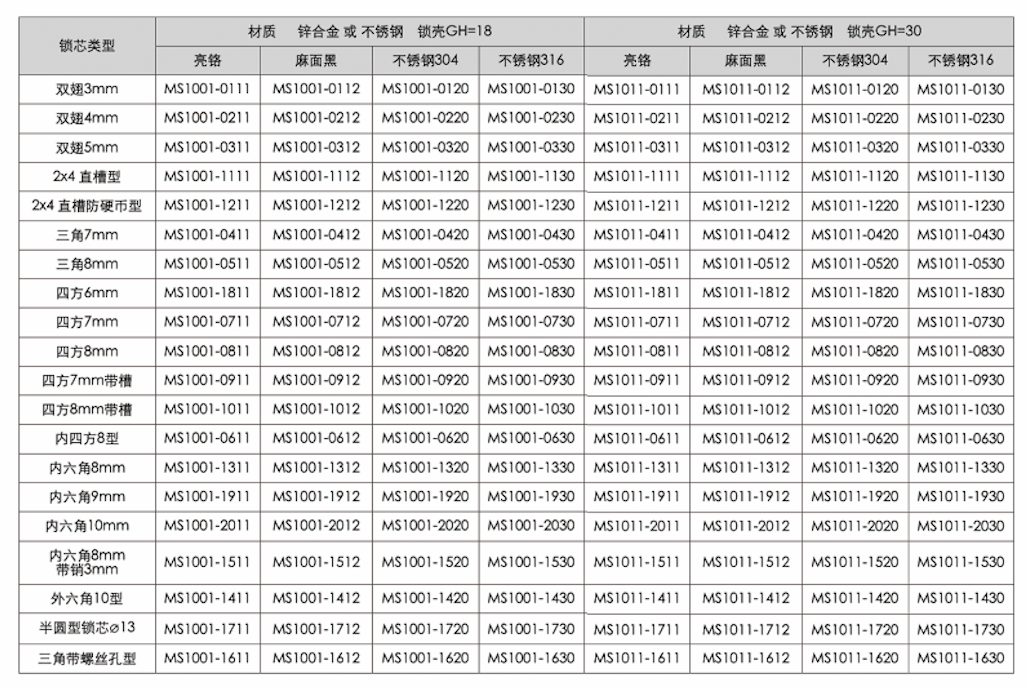 | 锁芯类型 | 材质 锌合金 或 不锈钢 锁壳GH=18 | | | | 材质 锌合金 或 不锈钢 锁壳GH=30 | | | |
|---|---|---|---|---|---|---|---|---|
| | 亮铬 | 麻面黑 | 不锈钢304 | 不锈钢316 | 亮铬 | 麻面黑 | 不锈钢304 | 不锈钢316 |
| 双翅3mm | MS1001-0111 | MS1001-0112 | MS1001-0120 | MS1001-0130 | MS1011-0111 | MS1011-0112 | MS1011-0120 | MS1011-0130 |
| 双翅4mm | MS1001-0211 | MS1001-0212 | MS1001-0220 | MS1001-0230 | MS1011-0211 | MS1011-0212 | MS1011-0220 | MS1011-0230 |
| 双翅5mm | MS1001-0311 | MS1001-0312 | MS1001-0320 | MS1001-0330 | MS1011-0311 | MS1011-0312 | MS1011-0320 | MS1011-0330 |
| 2x4 直槽型 | MS1001-1111 | MS1001-1112 | MS1001-1120 | MS1001-1130 | MS1011-1111 | MS1011-1112 | MS1011-1120 | MS1011-1130 |
| 2x4 直槽防硬币型 | MS1001-1211 | MS1001-1212 | MS1001-1220 | MS1001-1230 | MS1011-1211 | MS1011-1212 | MS1011-1220 | MS1011-1230 |
| 三角7mm | MS1001-0411 | MS1001-0412 | MS1001-0420 | MS1001-0430 | MS1011-0411 | MS1011-0412 | MS1011-0420 | MS1011-0430 |
| 三角8mm | MS1001-0511 | MS1001-0512 | MS1001-0520 | MS1001-0530 | MS1011-0511 | MS1011-0512 | MS1011-0520 | MS1011-0530 |
| 四方6mm | MS1001-1811 | MS1001-1812 | MS1001-1820 | MS1001-1830 | MS1011-1811 | MS1011-1812 | MS1011-1820 | MS1011-1830 |
| 四方7mm | MS1001-0711 | MS1001-0712 | MS1001-0720 | MS1001-0730 | MS1011-0711 | MS1011-0712 | MS1011-0720 | MS1011-0730 |
| 四方8mm | MS1001-0811 | MS1001-0812 | MS1001-0820 | MS1001-0830 | MS1011-0811 | MS1011-0812 | MS1011-0820 | MS1011-0830 |
| 四方7mm带槽 | MS1001-0911 | MS1001-0912 | MS1001-0920 | MS1001-0930 | MS1011-0911 | MS1011-0912 | MS1011-0920 | MS1011-0930 |
| 四方8mm带槽 | MS1001-1011 | MS1001-1012 | MS1001-1020 | MS1001-1030 | MS1011-1011 | MS1011-1012 | MS1011-1020 | MS1011-1030 |
| 内四方8型 | MS1001-0611 | MS1001-0612 | MS1001-0620 | MS1001-0630 | MS1011-0611 | MS1011-0612 | MS1011-0620 | MS1011-0630 |
| 内六角8mm | MS1001-1311 | MS1001-1312 | MS1001-1320 | MS1001-1330 | MS1011-1311 | MS1011-1312 | MS1011-1320 | MS1011-1330 |
| 内六角9mm | MS1001-1911 | MS1001-1912 | MS1001-1920 | MS1001-1930 | MS1011-1911 | MS1011-1912 | MS1011-1920 | MS1011-1930 |
| 内六角10mm | MS1001-2011 | MS1001-2012 | MS1001-2020 | MS1001-2030 | MS1011-2011 | MS1011-2012 | MS1011-2020 | MS1011-2030 |
| 内六角8mm 带销3mm | MS1001-1511 | MS1001-1512 | MS1001-1520 | MS1001-1530 | MS1011-1511 | MS1011-1512 | MS1011-1520 | MS1011-1530 |
| 外六角10型 | MS1001-1411 | MS1001-1412 | MS1001-1420 | MS1001-1430 | MS1011-1411 | MS1011-1412 | MS1011-1420 | MS1011-1430 |
| 半圆型锁芯⌀13 | MS1001-1711 | MS1001-1712 | MS1001-1720 | MS1001-1730 | MS1011-1711 | MS1011-1712 | MS1011-1720 | MS1011-1730 |
| 三角带螺丝孔型 | MS1001-1611 | MS1001-1612 | MS1001-1620 | MS1001-1630 | MS1011-1611 | MS1011-1612 | MS1011-1620 | MS1011-1630 |